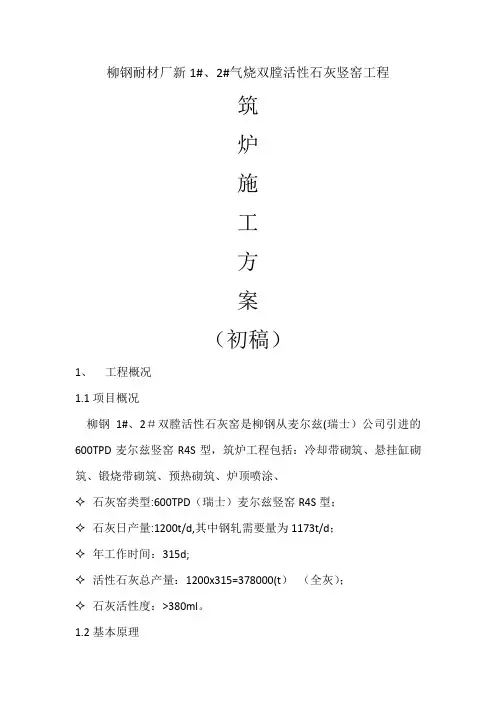 柳钢耐材厂新 1#、2#气烧双膛活性石灰竖窑工程

筑

炉

施

工

方

案

（初稿）

1、 工程概况

1.1 项目概况

柳钢 1#、2＃双膛活性石灰窑是柳钢从麦尔兹(瑞士）公司引进的 600TPD 麦尔兹竖窑 R4S 型，筑炉工程包括：冷却带砌筑、悬挂缸砌筑、锻烧带砌筑、预热砌筑、炉顶喷涂、

✧ 石灰窑类型:600TPD（瑞士）麦尔兹竖窑 R4S 型；

✧ 石灰日产量:1200t/d,其中钢轧需要量为 1173t/d；

✧ 年工作时间：315d;

✧ 活性石灰总产量：1200x315=378000(t) （全灰）；

✧ 石灰活性度：>380ml。

1.2 基本原理